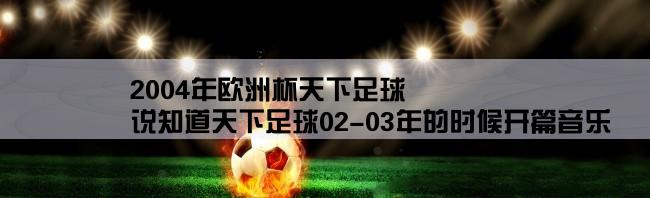 2004年欧洲杯天下足球
说知道天下足球02-03年的时候开篇音乐